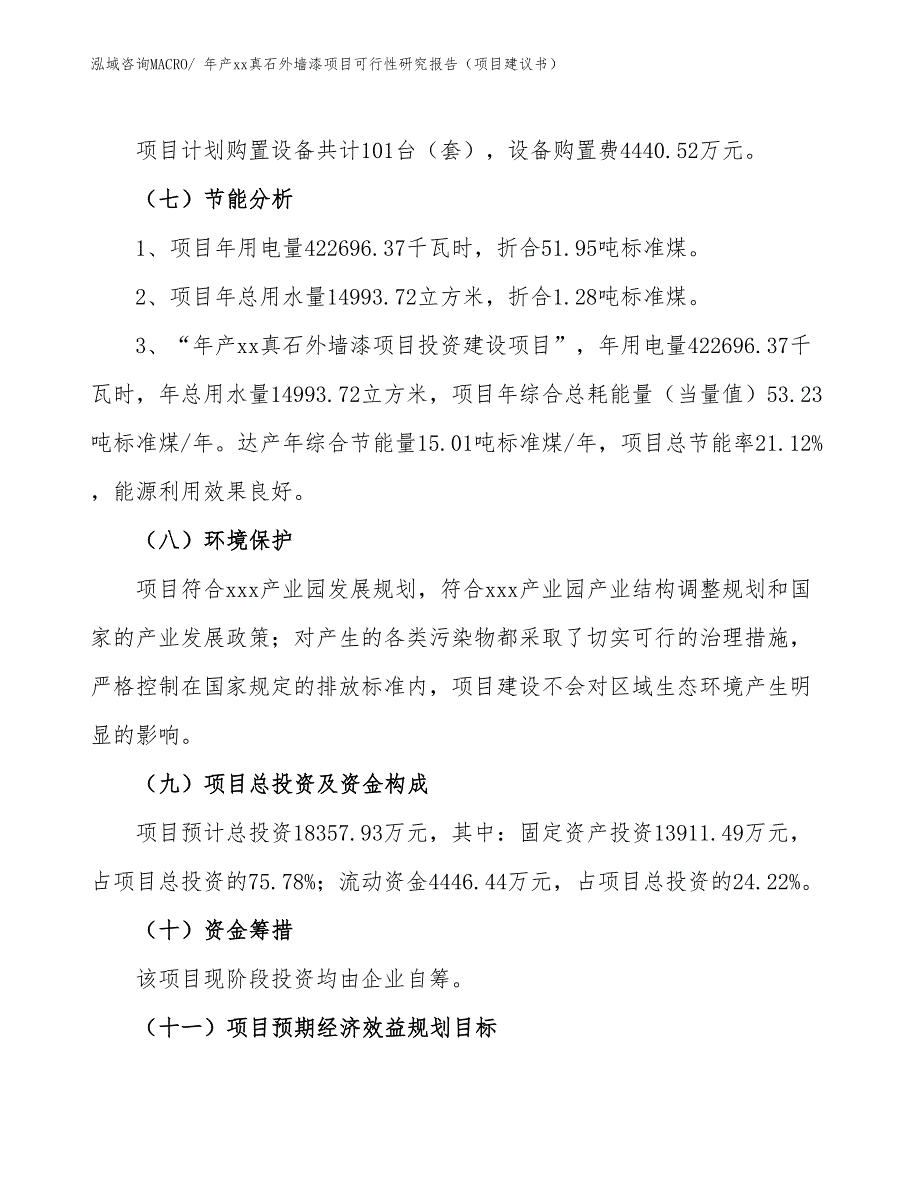 泓域咨询MACRO/ 年产xx真石外墙漆项目可行性研究报告（项目建议书）

项目计划购置设备共计101台（套），设备购置费4440.52万元。

（七）节能分析

1、项目年用电量422696.37千瓦时，折合51.95吨标准煤。

2、项目年总用水量14993.72立方米，折合1.28吨标准煤。

3、“年产xx真石外墙漆项目投资建设项目”，年用电量422696.37千瓦时，年总用水量14993.72立方米，项目年综合总耗能量（当量值）53.23吨标准煤/年。达产年综合节能量15.01吨标准煤/年，项目总节能率21.12%，能源利用效果良好。

（八）环境保护

项目符合xxx产业园发展规划，符合xxx产业园产业结构调整规划和国家的产业发展政策；对产生的各类污染物都采取了切实可行的治理措施，严格控制在国家规定的排放标准内，项目建设不会对区域生态环境产生明显的影响。

（九）项目总投资及资金构成

项目预计总投资18357.93万元，其中：固定资产投资13911.49万元，占项目总投资的75.78%；流动资金4446.44万元，占项目总投资的24.22%。

（十）资金筹措

该项目现阶段投资均由企业自筹。

（十一）项目预期经济效益规划目标